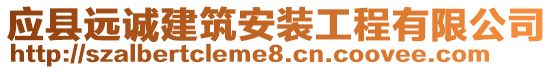 应县远诚建筑安装工程有限公司
http://szalbertcleme8.cn.coovee.com